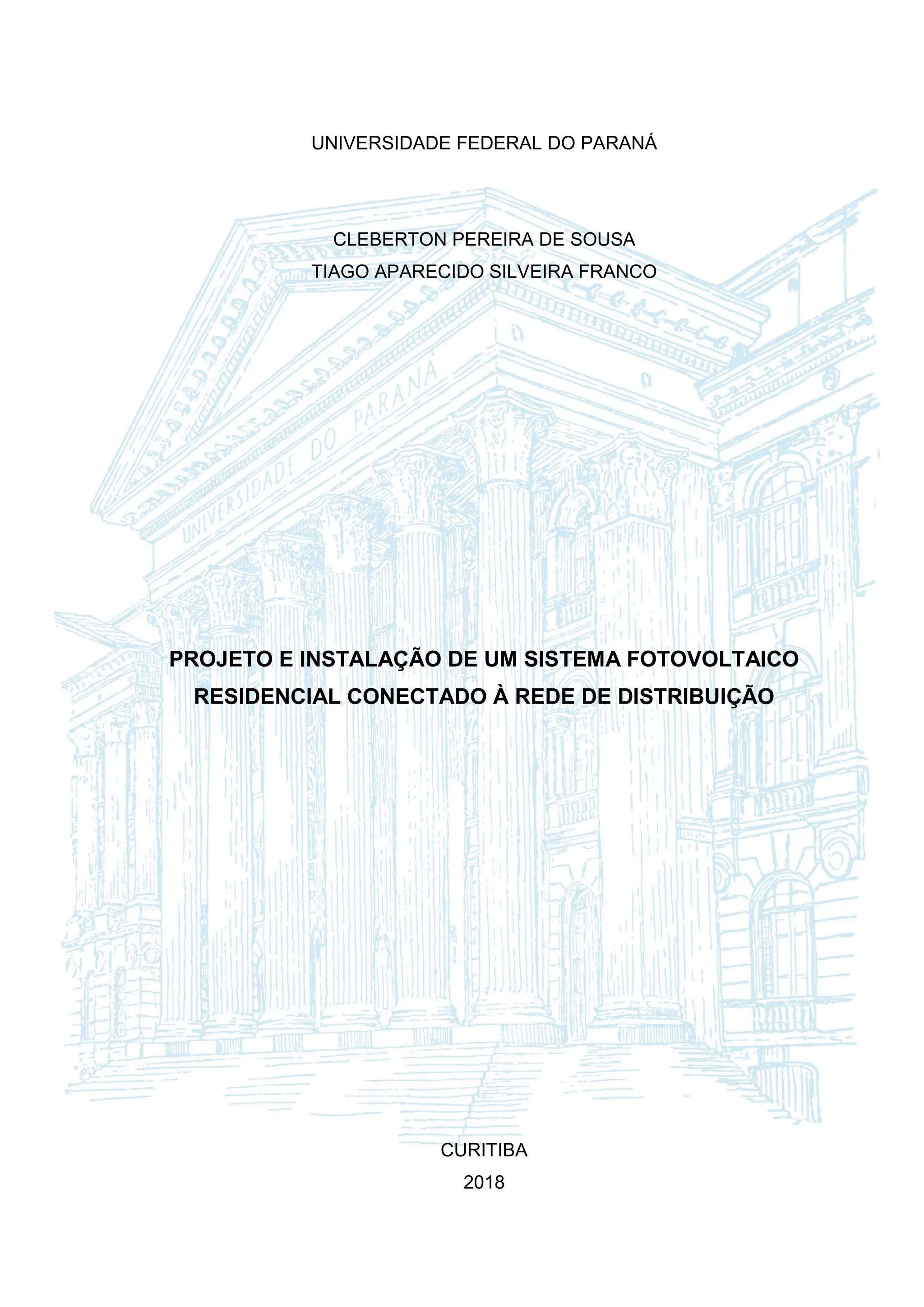 UNIVERSIDADE FEDERAL DO PARANÁ

CLEBERTON PEREIRA DE SOUSA
TIAGO APARECIDO SILVEIRA FRANCO

UNIVERSIDADE DO PARANÁ

PROJETO E INSTALAÇÃO DE UM SISTEMA FOTOVOLTAICO RESIDENCIAL CONECTADO À REDE DE DISTRIBUIÇÃO

CURITIBA
2018